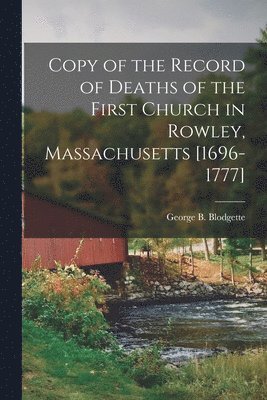 Copy of the Record of Deaths of the First Church in Rowley, Massachusetts [1696-1777]

George B. Blodgette